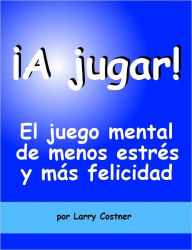 ¡A jugar!

El juego mental de menos estrés y más felicidad

por Larry Costner